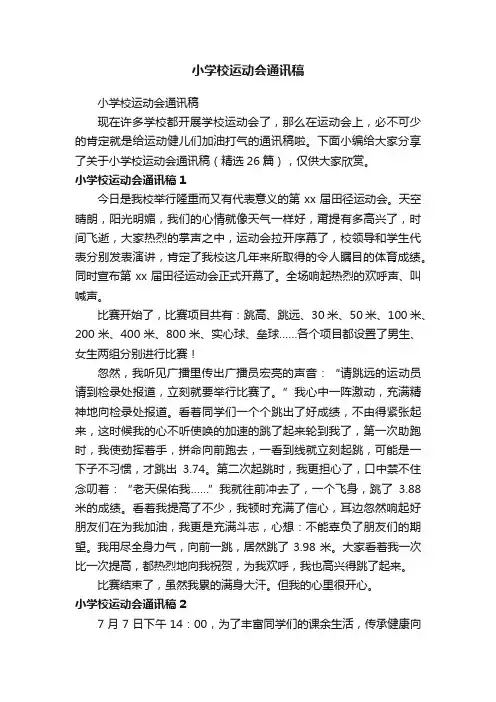 小学校运动会通讯稿

小学校运动会通讯稿

现在许多学校都开展学校运动会了，那么在运动会上，必不可少的肯定就是给运动健儿们加油打气的通讯稿啦。下面小编给大家分享了关于小学校运动会通讯稿（精选 26 篇），仅供大家欣赏。

小学校运动会通讯稿 1

今日是我校举行隆重而又有代表意义的第 xx 届田径运动会。天空晴朗，阳光明媚，我们的心情就像天气一样好，甭提有多高兴了，时间飞逝，大家热烈的掌声之中，运动会拉开序幕了，校领导和学生代表分别发表演讲，肯定了我校这几年来所取得的令人瞩目的体育成绩。同时宣布第 xx 届田径运动会正式开幕了。全场响起热烈的欢呼声、叫喊声。

比赛开始了，比赛项目共有：跳高、跳远、30 米、50 米、100 米、200 米、400 米、800 米、实心球、垒球……各个项目都设置了男生、女生两组分别进行比赛！

忽然，我听见广播里传出广播员宏亮的声音：“请跳远的运动员请到检录处报道，立刻就要举行比赛了。”我心中一阵激动，充满精神地向检录处报道。看着同学们一个个跳出了好成绩，不由得紧张起来，这时候我的心不听使唤的加速的跳了起来轮到我了，第一次助跑时，我使劲挥着手，拼命向前跑去，一看到线就立刻起跳，可能是一下子不习惯，才跳出 3.74。第二次起跳时，我更担心了，口中禁不住念叨着：“老天保佑我……”我就往前冲去了，一个飞身，跳了 3.88 米的成绩。看着我提高了不少，我顿时充满了信心，耳边忽然响起好朋友们在为我加油，我更是充满斗志，心想：不能辜负了朋友们的期望。我用尽全身力气，向前一跳，居然跳了 3.98 米。大家看着我一次比一次提高，都热烈地向我祝贺，为我欢呼，我也高兴得跳了起来。

比赛结束了，虽然我累的满身大汗。但我的心里很开心。

小学校运动会通讯稿 2

7 月 7 日下午 14：00，为了丰富同学们的课余生活，传承健康向